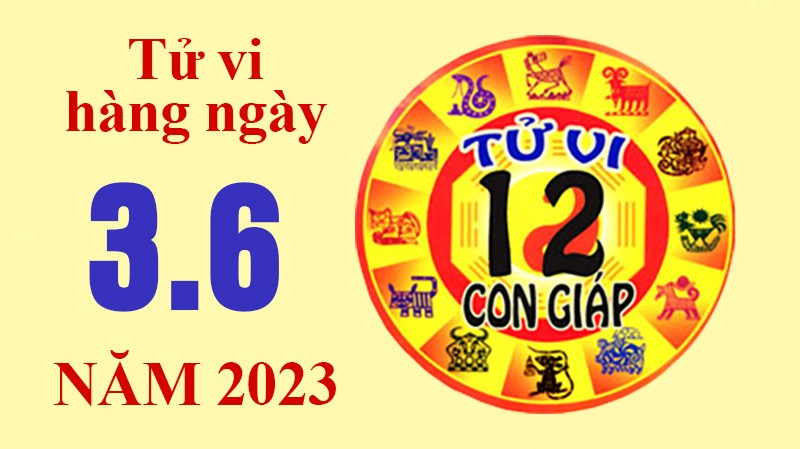 Tử vi hàng ngày

3.6

NĂM 2023

TỬ VI
12
CON GIÁP